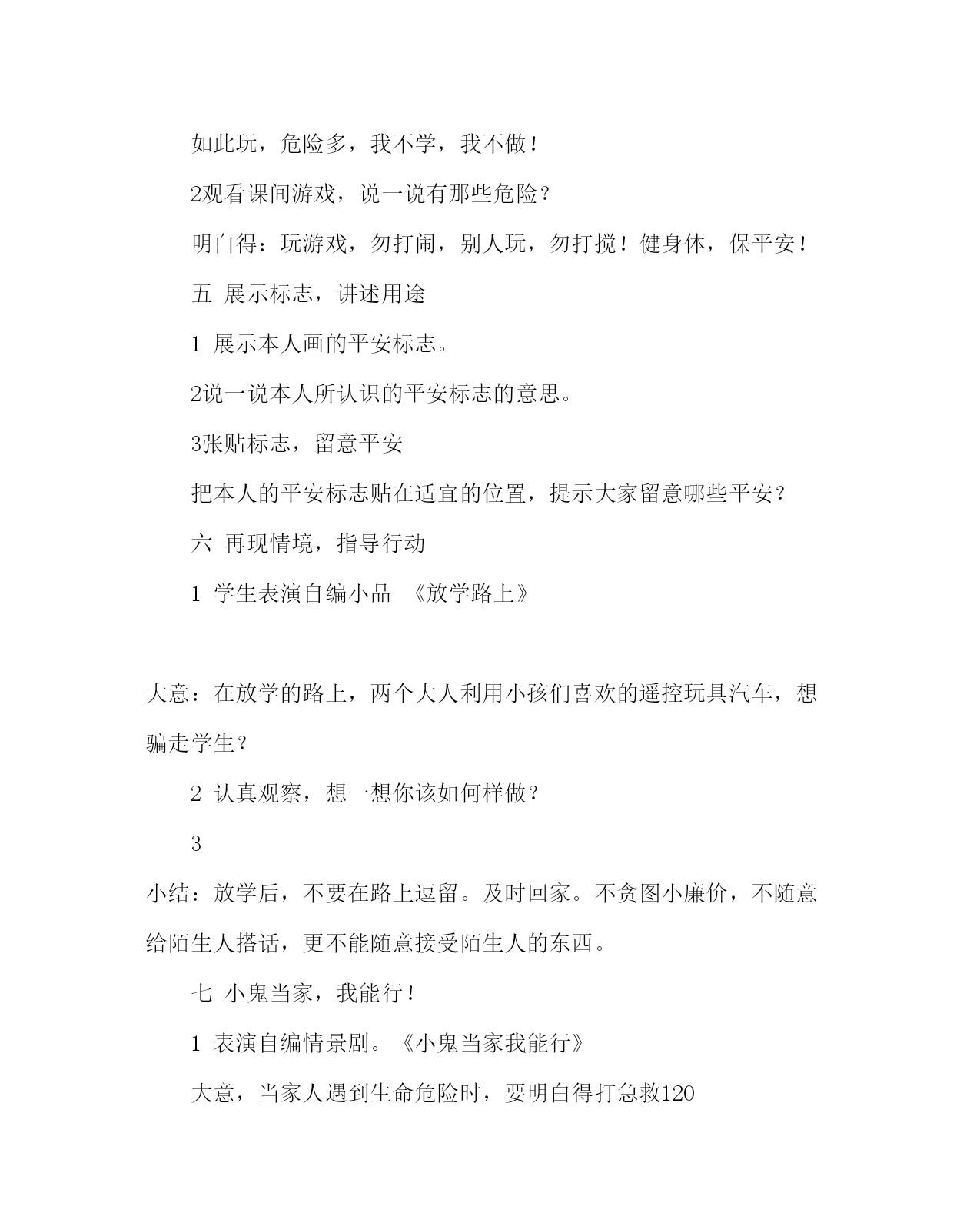 如此玩，危险多，我不学，我不做！

2观看课间游戏，说一说有那些危险？

明白得：玩游戏，勿打闹，别人玩，勿打搅！健身体，保平安！

五 展示标志，讲述用途

1 展示本人画的平安标志。

2说一说本人所认识的平安标志的意思。

3张贴标志，留意平安

把本人的平安标志贴在适宜的位置，提示大家留意哪些平安？

六 再现情境，指导行动

1 学生表演自编小品 《放学路上》

大意：在放学的路上，两个大人利用小孩们喜欢的遥控玩具汽车，想骗走学生？

2 认真观察，想一想你该如何样做？

3

小结：放学后，不要在路上逗留。及时回家。不贪图小廉价，不随意给陌生人搭话，更不能随意接受陌生人的东西。

七 小鬼当家，我能行！

1 表演自编情景剧。《小鬼当家我能行》

大意，当家人遇到生命危险时，要明白得打急救120